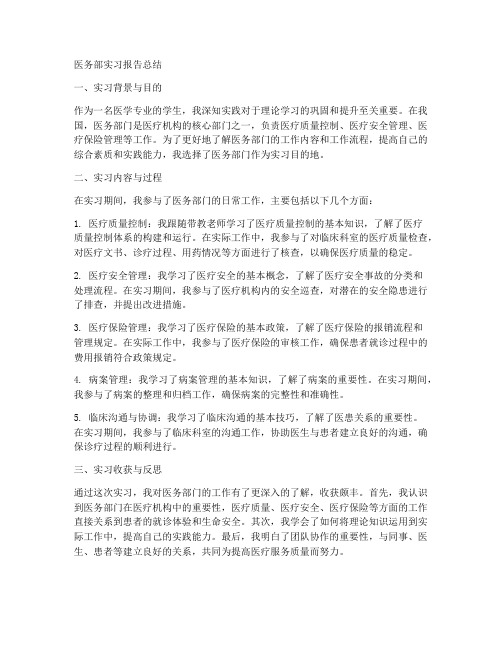 医务部实习报告总结

一、实习背景与目的

作为一名医学专业的学生，我深知实践对于理论学习的巩固和提升至关重要。在我国，医务部门是医疗机构的核心部门之一，负责医疗质量控制、医疗安全管理、医疗保险管理等工作。为了更好地了解医务部门的工作内容和工作流程，提高自己的综合素质和实践能力，我选择了医务部门作为实习目的地。

二、实习内容与过程

在实习期间，我参与了医务部门的日常工作，主要包括以下几个方面：

1. 医疗质量控制：我跟随带教老师学习了医疗质量控制的基本知识，了解了医疗质量控制体系的构建和运行。在实际工作中，我参与了对临床科室的医疗质量检查，对医疗文书、诊疗过程、用药情况等方面进行了核查，以确保医疗质量的稳定。

2. 医疗安全管理：我学习了医疗安全的基本概念，了解了医疗安全事故的分类和处理流程。在实习期间，我参与了医疗机构内的安全巡查，对潜在的安全隐患进行了排查，并提出改进措施。

3. 医疗保险管理：我学习了医疗保险的基本政策，了解了医疗保险的报销流程和管理规定。在实际工作中，我参与了医疗保险的审核工作，确保患者就诊过程中的费用报销符合政策规定。

4. 病案管理：我学习了病案管理的基本知识，了解了病案的重要性。在实习期间，我参与了病案的整理和归档工作，确保病案的完整性和准确性。

5. 临床沟通与协调：我学习了临床沟通的基本技巧，了解了医患关系的重要性。在实习期间，我参与了临床科室的沟通工作，协助医生与患者建立良好的沟通，确保诊疗过程的顺利进行。

三、实习收获与反思

通过这次实习，我对医务部门的工作有了更深入的了解，收获颇丰。首先，我认识到医务部门在医疗机构中的重要性，医疗质量、医疗安全、医疗保险等方面的工作直接关系到患者的就诊体验和生命安全。其次，我学会了如何将理论知识运用到实际工作中，提高自己的实践能力。最后，我明白了团队协作的重要性，与同事、医生、患者等建立良好的关系，共同为提高医疗服务质量而努力。